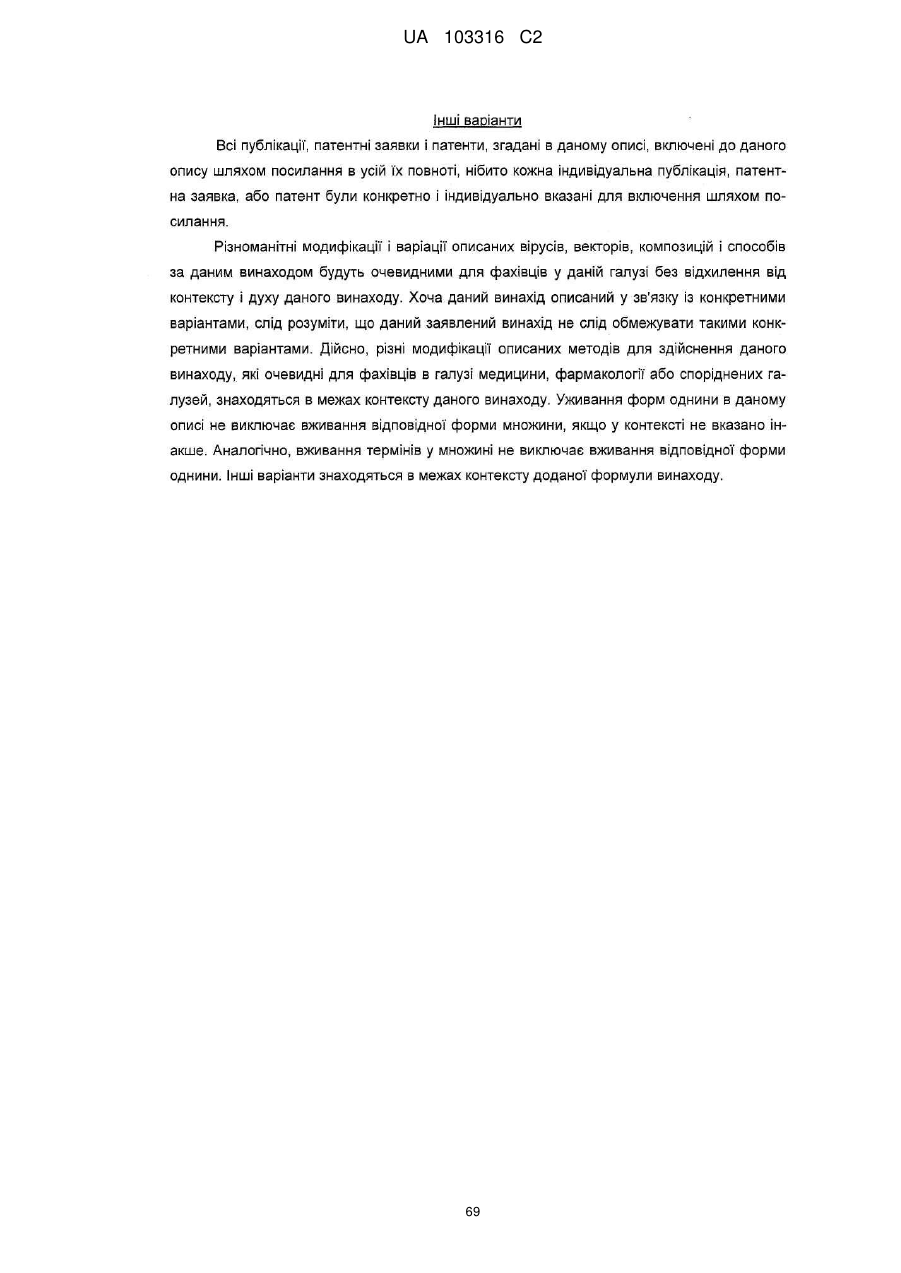 UA 103316 C2

Інші варіанти

Всі публікації, патентні заявки і патенти, згадані в даному описі, включені до даного опису шляхом посилання в усій їх повноті, нібито кожна індивідуальна публікація, патентна заявка, або патент були конкретно і індивідуально вказані для включення шляхом посилання.

Різноманітні модифікації і варіації описаних вірусів, векторів, композицій і способів за даним винаходом будуть очевидними для фахівців у даній галузі без відхилення від контексту і духу даного винаходу. Хоча даний винахід описаний у зв'язку із конкретними варіантами, слід розуміти, що даний заявлений винахід не слід обмежувати такими конкретними варіантами. Дійсно, різні модифікації описаних методів для здійснення даного винаходу, які очевидні для фахівців в галузі медицини, фармакології або споріднених галузей, знаходяться в межах контексту даного винаходу. Уживання форм однини в даному описі не виключає вживання відповідної форми множини, якщо у контексті не вказано інакше. Аналогічно, вживання термінів у множині не виключає вживання відповідної форми однини. Інші варіанти знаходяться в межах контексту доданої формули винаходу.

69